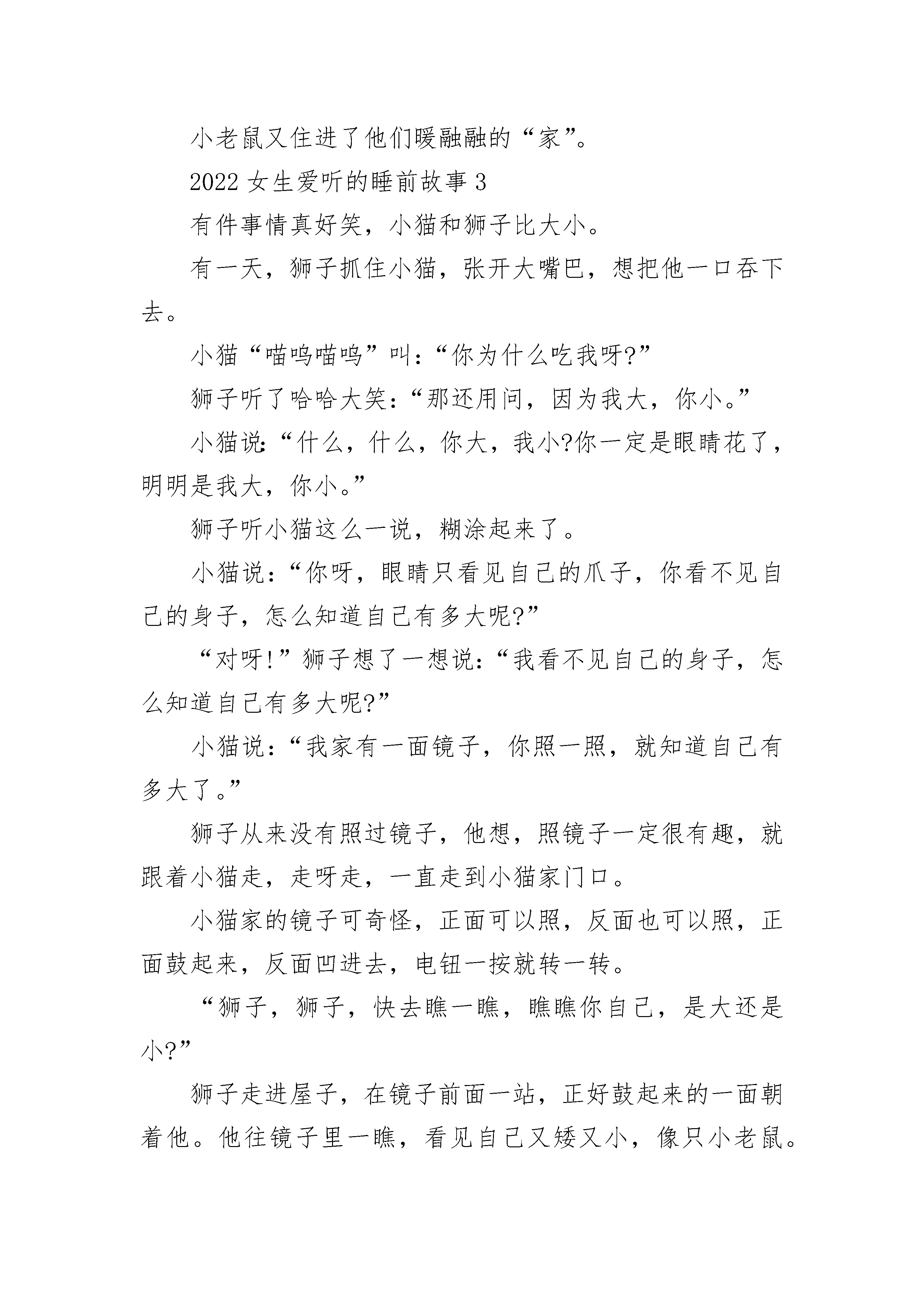 小老鼠又住进了他们暖融融的“家”。

2022 女生爱听的睡前故事 3

有件事情真好笑，小猫和狮子比大小。

有一天，狮子抓住小猫，张开大嘴巴，想把他一口吞下去。

小猫“喵呜喵呜”叫：“你为什么吃我呀?”

狮子听了哈哈大笑：“那还用问，因为我大，你小。”

小猫说：“什么，什么，你大，我小?你一定是眼睛花了，明明是我大，你小。”

狮子听小猫这么一说，糊涂起来了。

小猫说：“你呀，眼睛只看见自己的爪子，你看不见自己的身子，怎么知道自己有多大呢?”

“对呀!”狮子想了一想说：“我看不见自己的身子，怎么知道自己有多大呢?”

小猫说：“我家有一面镜子，你照一照，就知道自己有多大了。”

狮子从来没有照过镜子，他想，照镜子一定很有趣，就跟着小猫走，走呀走，一直走到小猫家门口。

小猫家的镜子可奇怪，正面可以照，反面也可以照，正面鼓起来，反面凹进去，电钮一按就转一转。

“狮子，狮子，快去瞧一瞧，瞧瞧你自己，是大还是小?”

狮子走进屋子，在镜子前面一站，正好鼓起来的一面朝着他。他往镜子里一瞧，看见自己又矮又小，像只小老鼠。